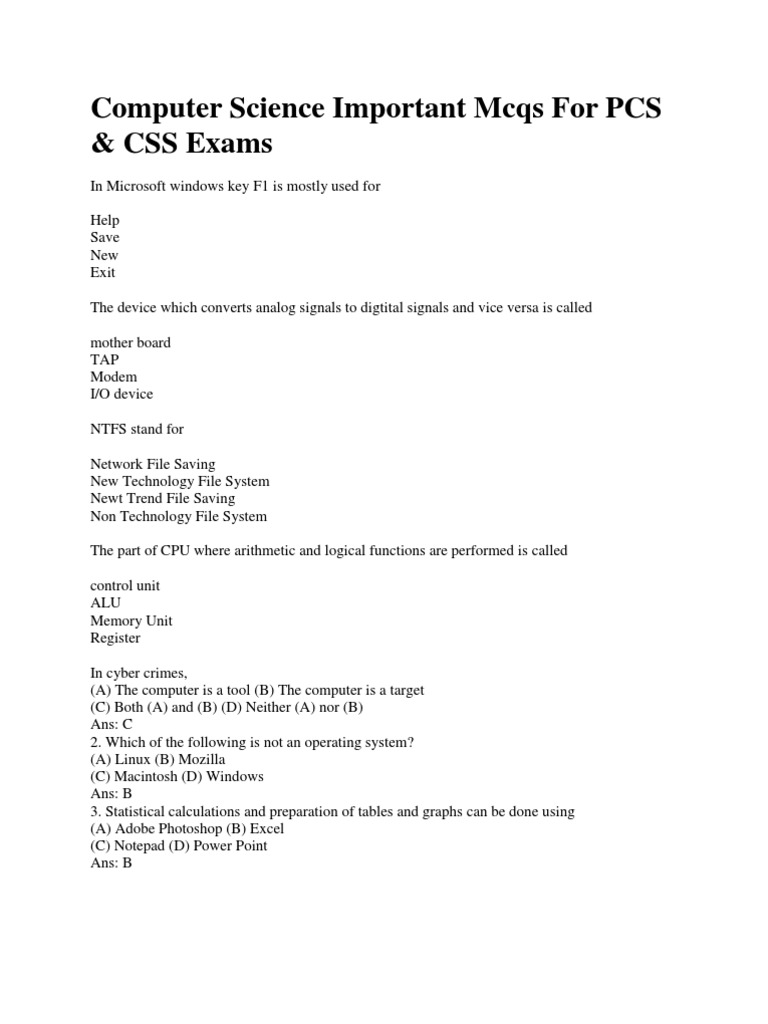 Computer Science Important Mcqs For PCS & CSS Exams

In Microsoft windows key F1 is mostly used for

Help
Save
New
Exit

The device which converts analog signals to digtital signals and vice versa is called

mother board
TAP
Modem
I/O device

NTFS stand for

Network File Saving
New Technology File System
Newt Trend File Saving
Non Technology File System

The part of CPU where arithmetic and logical functions are performed is called

control unit
ALU
Memory Unit
Register

In cyber crimes,
(A) The computer is a tool (B) The computer is a target
(C) Both (A) and (B) (D) Neither (A) nor (B)
Ans: C
2. Which of the following is not an operating system?
(A) Linux (B) Mozilla
(C) Macintosh (D) Windows
Ans: B
3. Statistical calculations and preparation of tables and graphs can be done using
(A) Adobe Photoshop (B) Excel
(C) Notepad (D) Power Point
Ans: B